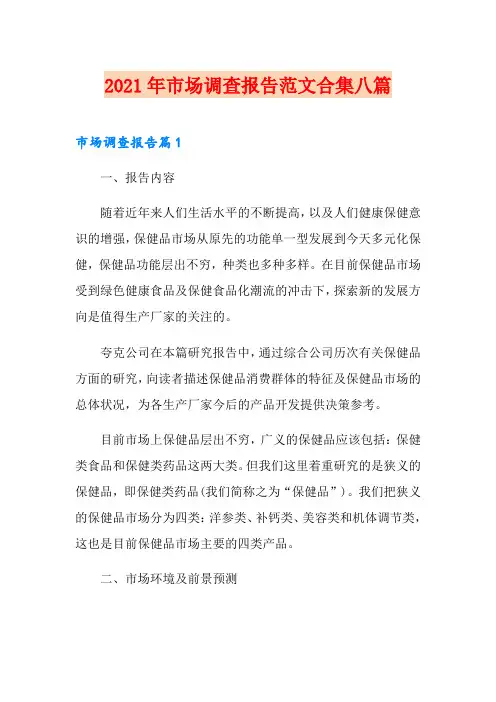 2021年市场调查报告范文合集八篇

市场调查报告篇1

一、报告内容

随着近年来人们生活水平的不断提高，以及人们健康保健意识的增强，保健品市场从原先的功能单一型发展到今天多元化保健，保健品功能层出不穷，种类也多种多样。在目前保健品市场受到绿色健康食品及保健食品化潮流的冲击下，探索新的发展方向是值得生产厂家的关注的。

夸克公司在本篇研究报告中，通过综合公司历次有关保健品方面的研究，向读者描述保健品消费群体的特征及保健品市场的总体状况，为各生产厂家今后的产品开发提供决策参考。

目前市场上保健品层出不穷，广义的保健品应该包括：保健类食品和保健类药品这两大类。但我们这里着重研究的是狭义的保健品，即保健类药品(我们简称之为“保健品”)。我们把狭义的保健品市场分为四类：洋参类、补钙类、美容类和机体调节类，这也是目前保健品市场主要的四类产品。

二、市场环境及前景预测